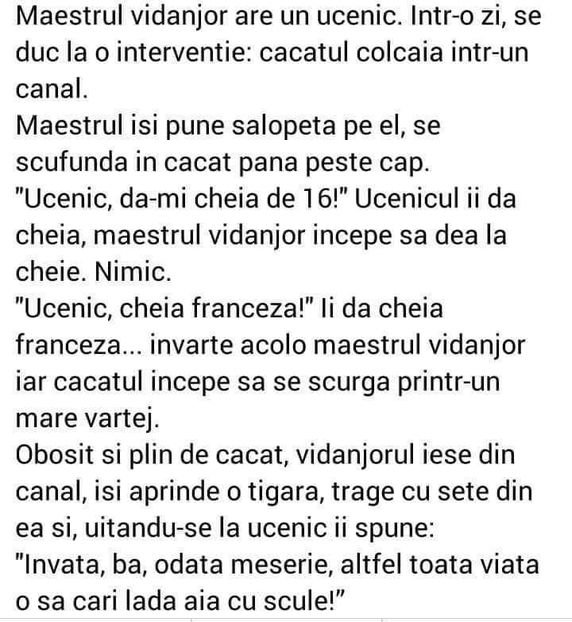 Maestrul vidanjor are un ucenic. Intr-o zi, se duc la o interventie: cacatul colcaia intr-un canal.
Maestrul isi pune salopeta pe el, se scufunda in cacat pana peste cap.
"Ucenic, da-mi cheia de 16!" Ucenicul ii da cheia, maestrul vidanjor incepe sa dea la cheie. Nimic.
"Ucenic, cheia franceza!" Ii da cheia franceza... invarte acolo maestrul vidanjor iar cacatul incepe sa se scurga printr-un mare vartej.
Obosit si plin de cacat, vidanjorul iese din canal, isi aprinde o tigara, trage cu sete din ea si, uitandu-se la ucenic ii spune:
"Invata, ba, odata meserie, altfel toata viata o sa cari lada aia cu scule!"